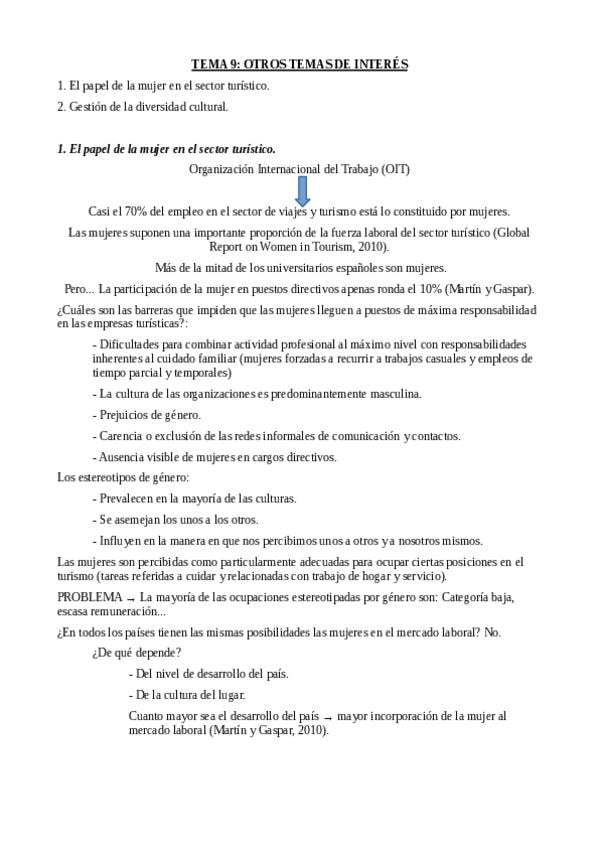 TEMA 9: OTROS TEMAS DE INTERÉS

1. El papel de la mujer en el sector turístico.

2. Gestión de la diversidad cultural.

1. El papel de la mujer en el sector turístico.

Organización Internacional del Trabajo (OIT)

Casi el 70% del empleo en el sector de viajes y turismo está lo constituido por mujeres.

Las mujeres suponen una importante proporción de la fuerza laboral del sector turístico (Global Report on Women in Tourism, 2010).

Más de la mitad de los universitarios españoles son mujeres.

Pero... La participación de la mujer en puestos directivos apenas ronda el 10% (Martín y Gaspar).

¿Cuáles son las barreras que impiden que las mujeres lleguen a puestos de máxima responsabilidad en las empresas turísticas?:

- Dificultades para combinar actividad profesional al máximo nivel con responsabilidades inherentes al cuidado familiar (mujeres forzadas a recurrir a trabajos casuales y empleos de tiempo parcial y temporales)

- La cultura de las organizaciones es predominantemente masculina.

- Prejuicios de género.

- Carencia o exclusión de las redes informales de comunicación y contactos.

- Ausencia visible de mujeres en cargos directivos.

Los estereotipos de género:

- Prevalecen en la mayoría de las culturas.

- Se asemejan los unos a los otros.

- Influyen en la manera en que nos percibimos unos a otros y a nosotros mismos.

Las mujeres son percibidas como particularmente adecuadas para ocupar ciertas posiciones en el turismo (tareas referidas a cuidar y relacionadas con trabajo de hogar y servicio).

PROBLEMA → La mayoría de las ocupaciones estereotipadas por género son: Categoría baja, escasa remuneración...

¿En todos los países tienen las mismas posibilidades las mujeres en el mercado laboral? No.

¿De qué depende?

- Del nivel de desarrollo del país.

- De la cultura del lugar.

Cuanto mayor sea el desarrollo del país → mayor incorporación de la mujer al mercado laboral (Martín y Gaspar, 2010).